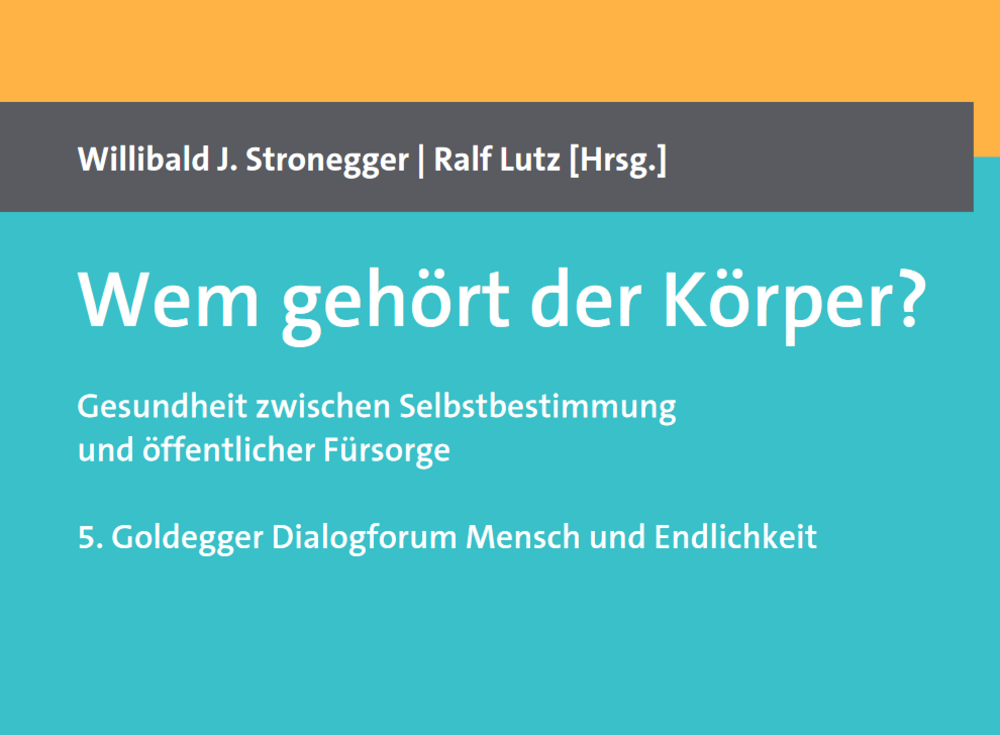 Willibald J. Stronegger | Ralf Lutz [Hrsg.]

Wem gehört der Körper?

Gesundheit zwischen Selbstbestimmung und öffentlicher Fürsorge

5. Goldegger Dialogforum Mensch und Endlichkeit